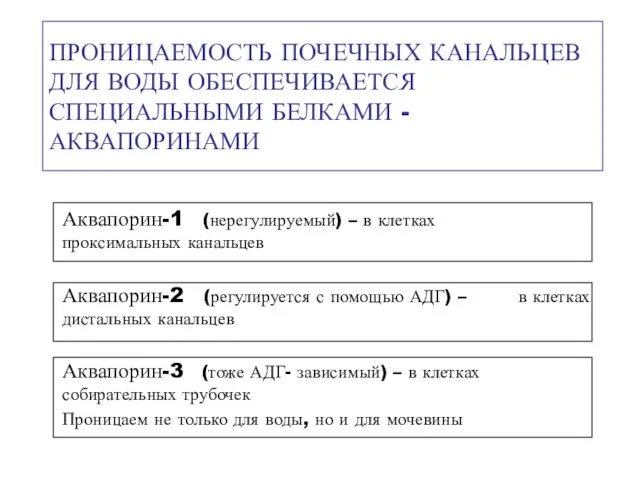 ПРОНИЦАЕМОСТЬ ПОЧЕЧНЫХ КАНАЛЬЦЕВ ДЛЯ ВОДЫ ОБЕСПЕЧИВАЕТСЯ СПЕЦИАЛЬНЫМИ БЕЛКАМИ - АКВАПОРИНАМИ

Аквапорин-1 (нерегулируемый) – в клетках проксимальных канальцев

Аквапорин-2 (регулируется с помощью АДГ) – в клетках дистальных канальцев

Аквапорин-3 (тоже АДГ- зависимый) – в клетках собирательных трубочек

Проницаем не только для воды, но и для мочевины